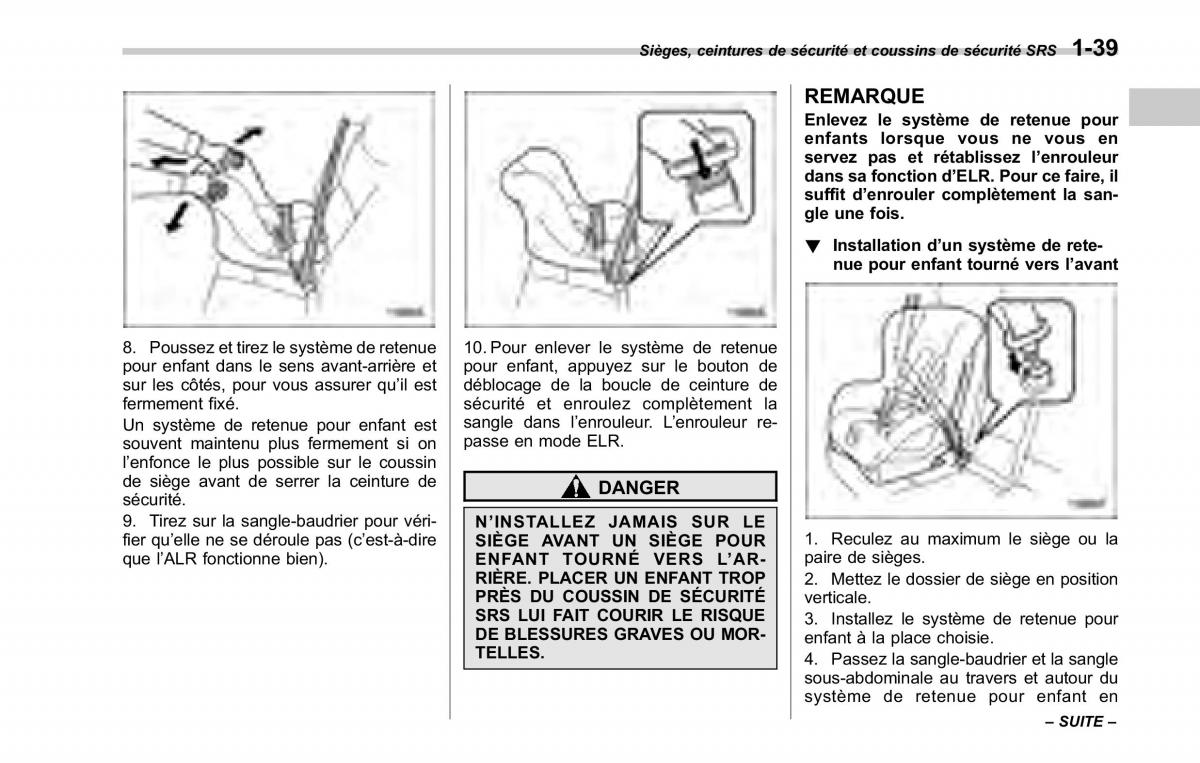 Sièges, ceintures de sécurité et coussins de sécurité SRS 1-39

8. Poussez et tirez le système de retenue pour enfant dans le sens avant-arrière et sur les côtés, pour vous assurer qu'il est fermement fixé.

Un système de retenue pour enfant est souvent maintenu plus fermement si on l'enfonce le plus possible sur le coussin de siège avant de serrer la ceinture de sécurité.

9. Tirez sur la sangle-baudrier pour vérifier qu'elle ne se déroule pas (c'est-à-dire que l'ALR fonctionne bien).

10. Pour enlever le système de retenue pour enfant, appuyez sur le bouton de déblocage de la boucle de ceinture de sécurité et enroulez complètement la sangle dans l'enrouleur. L'enrouleur repasse en mode ELR.

DANGER

N'INSTALLEZ JAMAIS SUR LE SIÈGE AVANT UN SIÈGE POUR ENFANT TOURNÉ VERS L'ARRIÈRE. PLACER UN ENFANT TROP PRÈS DU COUSSIN DE SÉCURITÉ SRS LUI FAIT COURIR LE RISQUE DE BLESSURES GRAVES OU MORTELLES.

REMARQUE

Enlevez le système de retenue pour enfants lorsque vous ne vous en servez pas et rétablissez l'enrouleur dans sa fonction d'ELR. Pour ce faire, il suffit d'enrouler complètement la sangle une fois.

▼ Installation d'un système de retenue pour enfant tourné vers l'avant

1. Reculez au maximum le siège ou la paire de sièges.

2. Mettez le dossier de siège en position verticale.

3. Installez le système de retenue pour enfant à la place choisie.

4. Passez la sangle-baudrier et la sangle sous-abdominale au travers et autour du système de retenue pour enfant en

– SUITE –